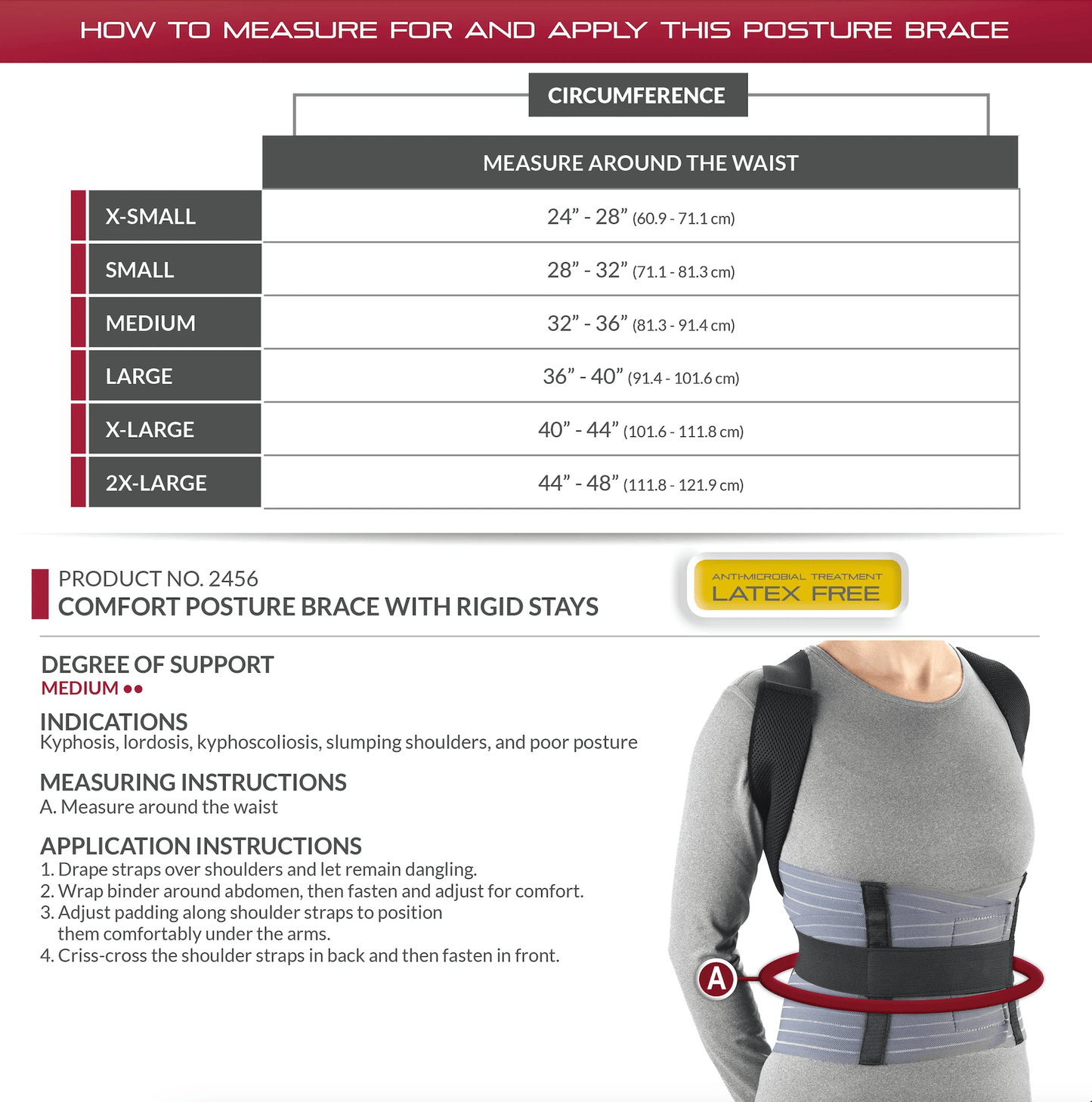 HOW TO MEASURE FOR AND APPLY THIS POSTURE BRACE

CIRCUMFERENCE

|  | MEASURE AROUND THE WAIST |
|---|---|
| X-SMALL | 24” - 28” (60.9 - 71.1 cm) |
| SMALL | 28” - 32” (71.1 - 81.3 cm) |
| MEDIUM | 32” - 36” (81.3 - 91.4 cm) |
| LARGE | 36” - 40” (91.4 - 101.6 cm) |
| X-LARGE | 40” - 44” (101.6 - 111.8 cm) |
| 2X-LARGE | 44” - 48” (111.8 - 121.9 cm) |

PRODUCT NO. 2456
COMFORT POSTURE BRACE WITH RIGID STAYS

ANTI-MICROBIAL TREATMENT
LATEX FREE

DEGREE OF SUPPORT
MEDIUM ●●

INDICATIONS
Kyphosis, lordosis, kyphoscoliosis, slumping shoulders, and poor posture

MEASURING INSTRUCTIONS
A. Measure around the waist

APPLICATION INSTRUCTIONS
1. Drape straps over shoulders and let remain dangling.
2. Wrap binder around abdomen, then fasten and adjust for comfort.
3. Adjust padding along shoulder straps to position them comfortably under the arms.
4. Criss-cross the shoulder straps in back and then fasten in front.

A